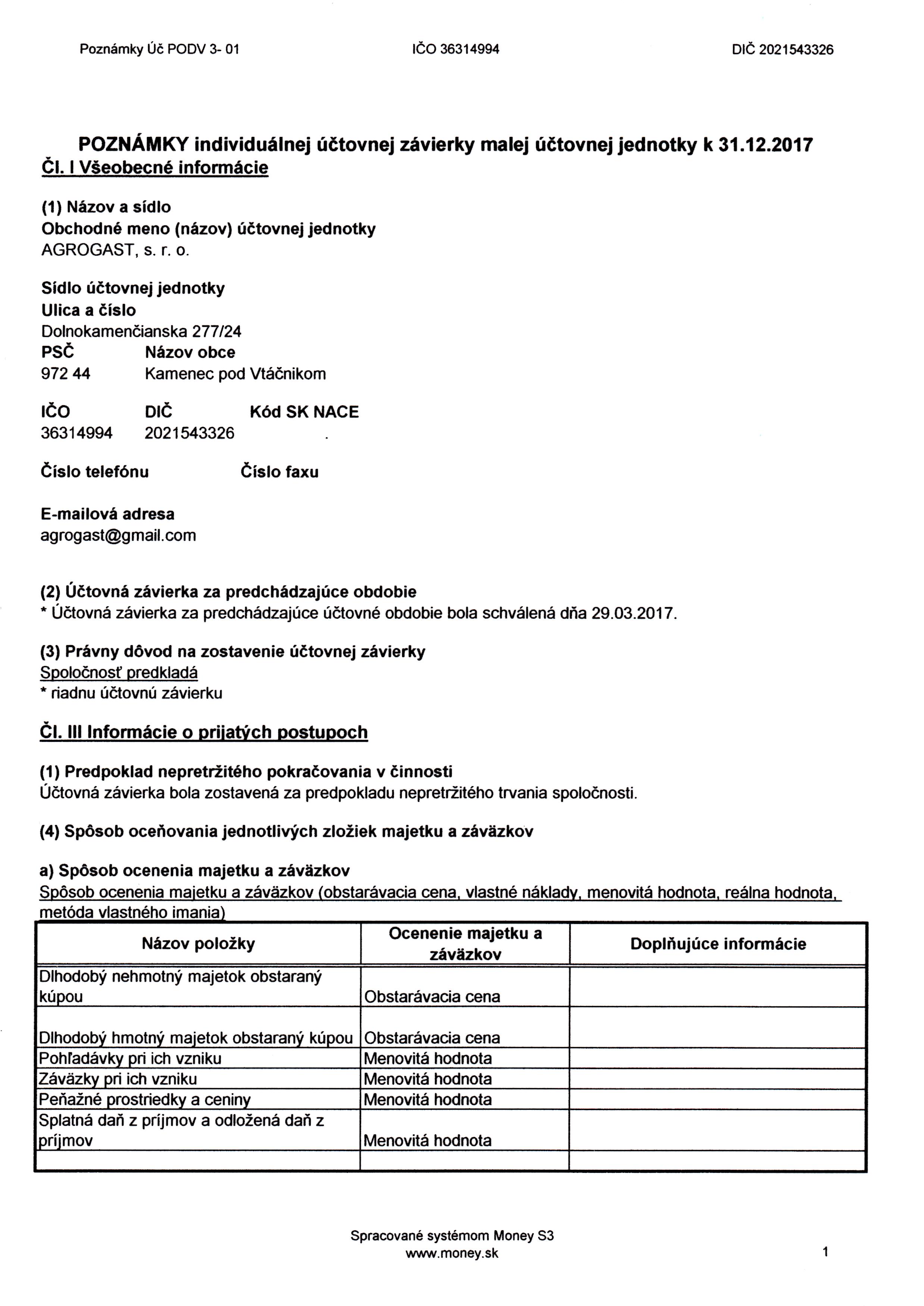 Poznámky Úč PODV 3- 01 IČO 36314994 DIČ 2021543326

POZNÁMKY individuálnej účtovnej závierky malej účtovnej jednotky k 31.12.2017

Čl. I Všeobecné informácie

(1) Názov a sídlo
Obchodné meno (názov) účtovnej jednotky
AGROGAST, s. r. o.

Sídlo účtovnej jednotky
Ulica a číslo
Dolnokamenčianska 277/24
PSČ Názov obce
972 44 Kamenec pod Vtáčnikom

IČO DIČ Kód SK NACE
36314994 2021543326 .

Číslo telefónu Číslo faxu

E-mailová adresa
agrogast@gmail.com

(2) Účtovná závierka za predchádzajúce obdobie
* Účtovná závierka za predchádzajúce účtovné obdobie bola schválená dňa 29.03.2017.

(3) Právny dôvod na zostavenie účtovnej závierky
Spoločnosť predkladá
* riadnu účtovnú závierku

Čl. III Informácie o prijatých postupoch

(1) Predpoklad nepretržitého pokračovania v činnosti
Účtovná závierka bola zostavená za predpokladu nepretržitého trvania spoločnosti.

(4) Spôsob oceňovania jednotlivých zložiek majetku a záväzkov

a) Spôsob ocenenia majetku a záväzkov
Spôsob ocenenia majetku a záväzkov (obstarávacia cena, vlastné náklady, menovitá hodnota, reálna hodnota, metóda vlastného imania)

| Názov položky | Ocenenie majetku a záväzkov | Doplňujúce informácie |
|---|---|---|
| Dlhodobý nehmotný majetok obstaraný kúpou | Obstarávacia cena | |
| Dlhodobý hmotný majetok obstaraný kúpou | Obstarávacia cena | |
| Pohľadávky pri ich vzniku | Menovitá hodnota | |
| Záväzky pri ich vzniku | Menovitá hodnota | |
| Peňažné prostriedky a ceniny | Menovitá hodnota | |
| Splatná daň z príjmov a odložená daň z príjmov | Menovitá hodnota | |
| | | |

Spracované systémom Money S3
www.money.sk
1